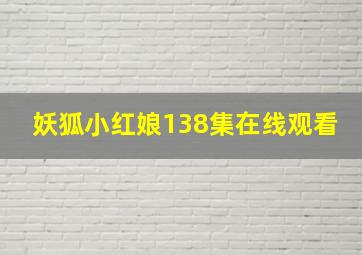 妖狐小红娘138集在线观看